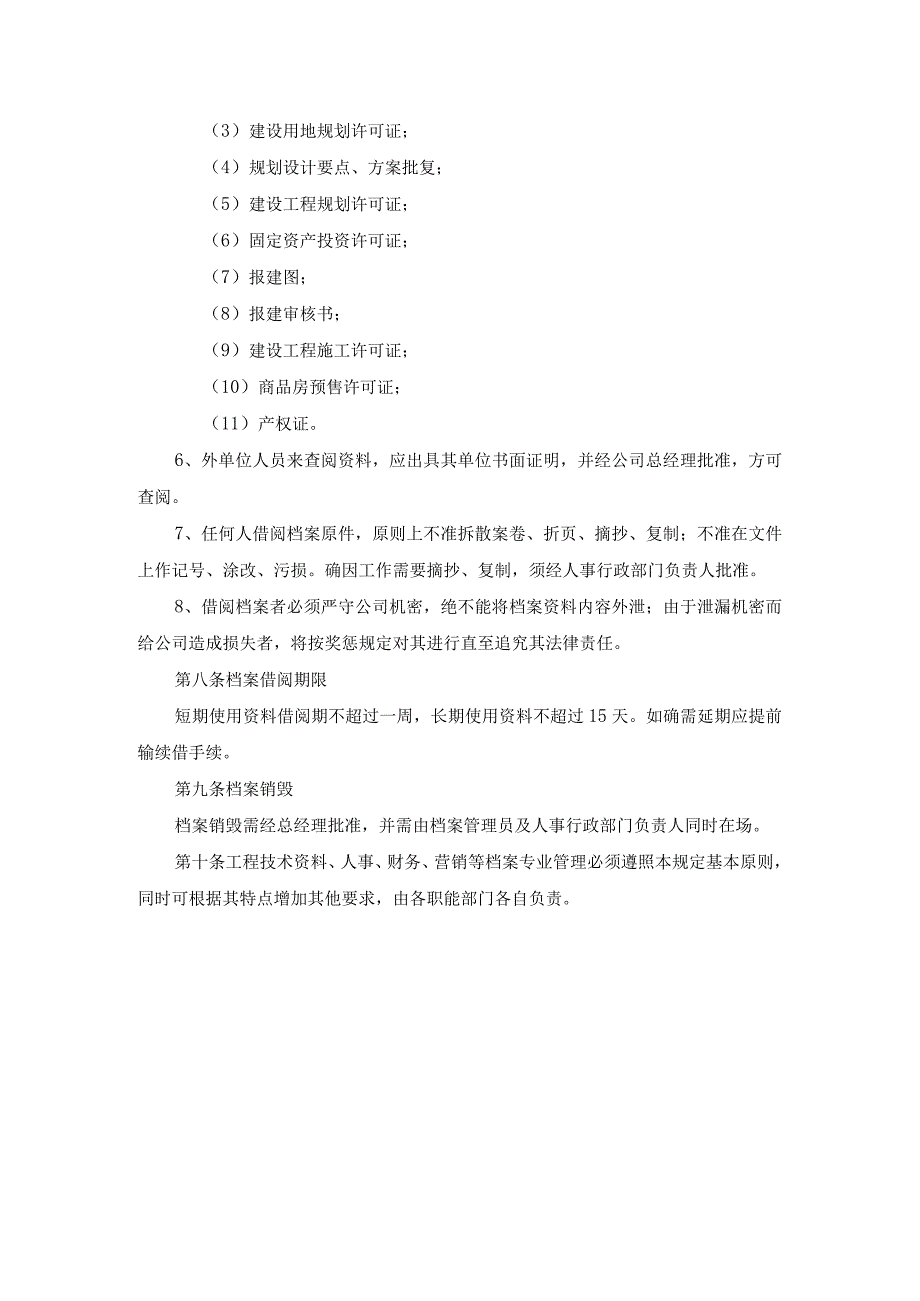 （3）建设用地规划许可证；

（4）规划设计要点、方案批复；

（5）建设工程规划许可证；

（6）固定资产投资许可证；

（7）报建图；

（8）报建审核书；

（9）建设工程施工许可证；

（10）商品房预售许可证；

（11）产权证。

6、外单位人员来查阅资料，应出具其单位书面证明，并经公司总经理批准，方可查阅。

7、任何人借阅档案原件，原则上不准拆散案卷、折页、摘抄、复制；不准在文件上作记号、涂改、污损。确因工作需要摘抄、复制，须经人事行政部门负责人批准。

8、借阅档案者必须严守公司机密，绝不能将档案资料内容外泄；由于泄漏机密而给公司造成损失者，将按奖惩规定对其进行直至追究其法律责任。

第八条档案借阅期限

短期使用资料借阅期不超过一周，长期使用资料不超过15天。如确需延期应提前输续借手续。

第九条档案销毁

档案销毁需经总经理批准，并需由档案管理员及人事行政部门负责人同时在场。

第十条工程技术资料、人事、财务、营销等档案专业管理必须遵照本规定基本原则，同时可根据其特点增加其他要求，由各职能部门各自负责。